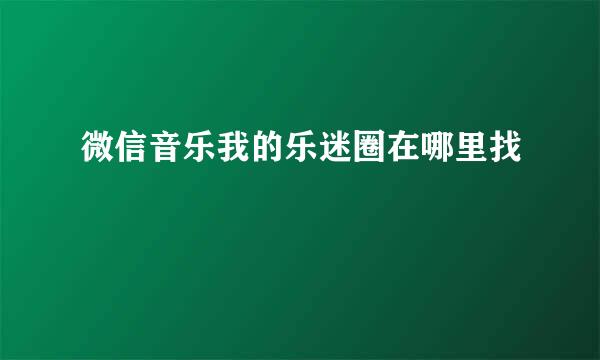 微信音乐我的乐迷圈在哪里找